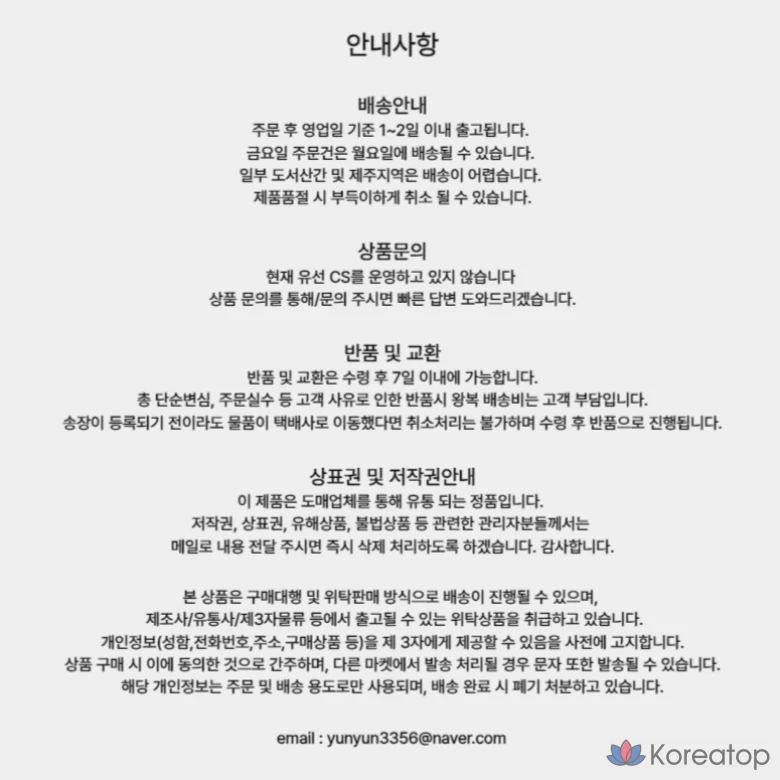 안내사항

배송안내

주문 후 영업일 기준 1~2일 이내 출고됩니다.

금요일 주문건은 월요일에 배송될 수 있습니다.

일부 도서산간 및 제주지역은 배송이 어렵습니다.

제품품절 시 부득이하게 취소 될 수 있습니다.

상품문의

현재 유선 CS를 운영하고 있지 않습니다

상품 문의를 통해/문의 주시면 빠른 답변 도와드리겠습니다.

반품 및 교환

반품 및 교환은 수령 후 7일 이내에 가능합니다.

총 단순변심, 주문실수 등 고객 사유로 인한 반품시 왕복 배송비는 고객 부담입니다.

송장이 등록되기 전이라도 물품이 택배사로 이동했다면 취소처리는 불가하며 수령 후 반품으로 진행됩니다.

상표권 및 저작권안내

이 제품은 도매업체를 통해 유통 되는 정품입니다.

저작권, 상표권, 유해상품, 불법상품 등 관련한 관리자분들께서는

메일로 내용 전달 주시면 즉시 삭제 처리하도록 하겠습니다. 감사합니다.

본 상품은 구매대행 및 위탁판매 방식으로 배송이 진행될 수 있으며,

제조사/유통사/제3자물류 등에서 출고될 수 있는 위탁상품을 취급하고 있습니다.

개인정보(성함,전화번호,주소,구매상품 등)을 제 3자에게 제공할 수 있음을 사전에 고지합니다.

상품 구매 시 이에 동의한 것으로 간주하며, 다른 마켓에서 발송 처리될 경우 문자 또한 발송될 수 있습니다.

해당 개인정보는 주문 및 배송 용도로만 사용되며, 배송 완료 시 폐기 처분하고 있습니다.

email : yunyun3356@naver.com

Koreatop